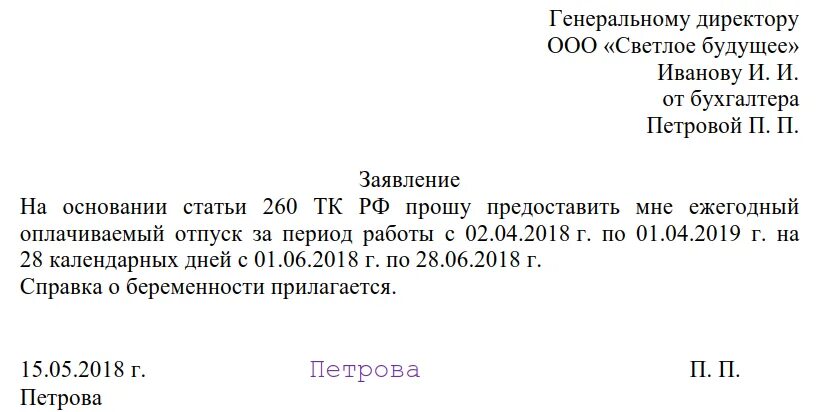 Генеральному директору
ООО «Светлое будущее»
Иванову И. И.
от бухгалтера
Петровой П. П.

Заявление

На основании статьи 260 ТК РФ прошу предоставить мне ежегодный оплачиваемый отпуск за период работы с 02.04.2018 г. по 01.04.2019 г. на 28 календарных дней с 01.06.2018 г. по 28.06.2018 г.
Справка о беременности прилагается.

15.05.2018 г. Петрова П. П. Петрова